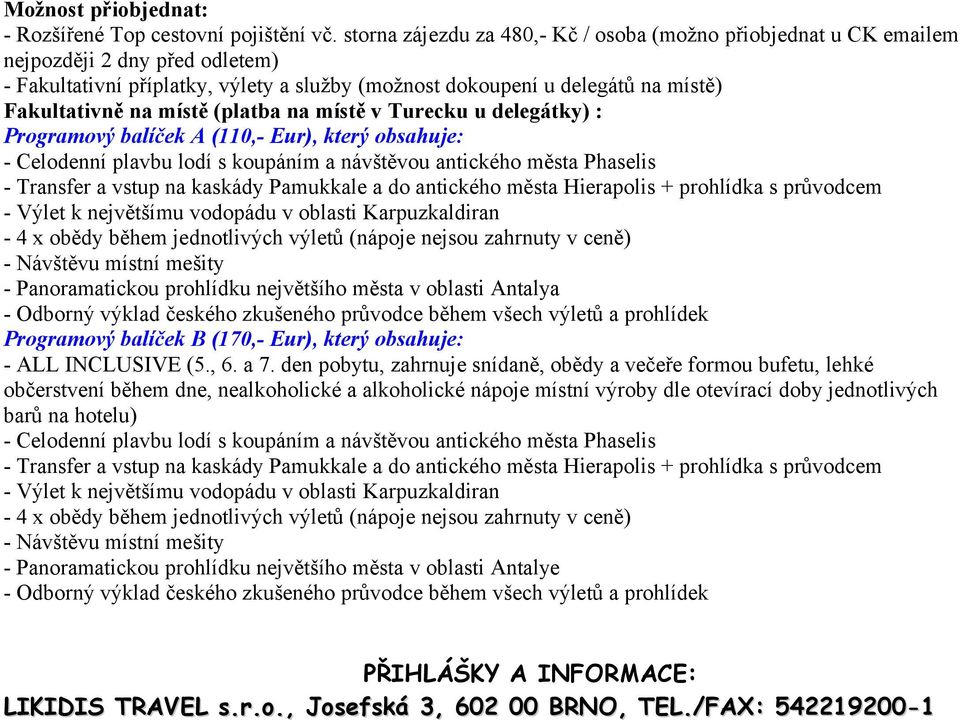 Možnost přiobjednat:
- Rozšířené Top cestovní pojištění vč. storna zájezdu za 480,- Kč / osoba (možno přiobjednat u CK emailem nejpozději 2 dny před odletem)
- Fakultativní příplatky, výlety a služby (možnost dokoupení u delegátů na místě)
Fakultativně na místě (platba na místě v Turecku u delegátky) :
Programový balíček A (110,- Eur), který obsahuje:
- Celodenní plavbu lodí s koupáním a návštěvou antického města Phaselis
- Transfer a vstup na kaskády Pamukkale a do antického města Hierapolis + prohlídka s průvodcem
- Výlet k největšímu vodopádu v oblasti Karpuzkaldiran
- 4 x obědy během jednotlivých výletů (nápoje nejsou zahrnuty v ceně)
- Návštěvu místní mešity
- Panoramatickou prohlídku největšího města v oblasti Antalya
- Odborný výklad českého zkušeného průvodce během všech výletů a prohlídek
Programový balíček B (170,- Eur), který obsahuje:
- ALL INCLUSIVE (5., 6. a 7. den pobytu, zahrnuje snídaně, obědy a večeře formou bufetu, lehké občerstvení během dne, nealkoholické a alkoholické nápoje místní výroby dle otevírací doby jednotlivých barů na hotelu)
- Celodenní plavbu lodí s koupáním a návštěvou antického města Phaselis
- Transfer a vstup na kaskády Pamukkale a do antického města Hierapolis + prohlídka s průvodcem
- Výlet k největšímu vodopádu v oblasti Karpuzkaldiran
- 4 x obědy během jednotlivých výletů (nápoje nejsou zahrnuty v ceně)
- Návštěvu místní mešity
- Panoramatickou prohlídku největšího města v oblasti Antalye
- Odborný výklad českého zkušeného průvodce během všech výletů a prohlídek

PŘIHLÁŠKY A INFORMACE:
LIKIDIS TRAVEL s.r.o., Josefská 3, 602 00 BRNO, TEL./FAX: 542219200-1